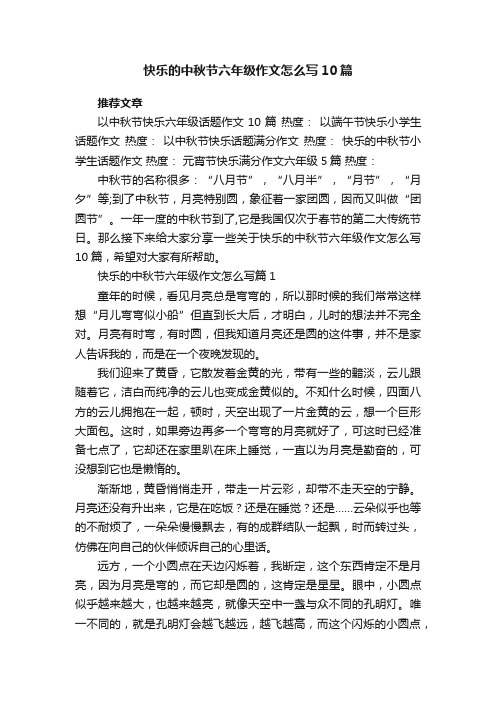 快乐的中秋节六年级作文怎么写10篇

推荐文章

以中秋节快乐六年级话题作文 10 篇 热度： 以端午节快乐小学生话题作文 热度： 以中秋节快乐话题满分作文 热度： 快乐的中秋节小学生话题作文 热度： 元宵节快乐满分作文六年级 5 篇 热度：

中秋节的名称很多：“八月节”，“八月半”，“月节”，“月夕”等;到了中秋节，月亮特别圆，象征着一家团圆，因而又叫做“团圆节”。一年一度的中秋节到了,它是我国仅次于春节的第二大传统节日。那么接下来给大家分享一些关于快乐的中秋节六年级作文怎么写10篇，希望对大家有所帮助。

快乐的中秋节六年级作文怎么写篇 1

童年的时候，看见月亮总是弯弯的，所以那时候的我们常常这样想“月儿弯弯似小船”但直到长大后，才明白，儿时的想法并不完全对。月亮有时弯，有时圆，但我知道月亮还是圆的这件事，并不是家人告诉我的，而是在一个夜晚发现的。

我们迎来了黄昏，它散发着金黄的光，带有一些的黯淡，云儿跟随着它，洁白而纯净的云儿也变成金黄似的。不知什么时候，四面八方的云儿拥抱在一起，顿时，天空出现了一片金黄的云，想一个巨形大面包。这时，如果旁边再多一个弯弯的月亮就好了，可这时已经准备七点了，它却还在家里趴在床上睡觉，一直以为月亮是勤奋的，可没想到它也是懒惰的。

渐渐地，黄昏悄悄走开，带走一片云彩，却带不走天空的宁静。月亮还没有升出来，它是在吃饭？还是在睡觉？还是……云朵似乎也等的不耐烦了，一朵朵慢慢飘去，有的成群结队一起飘，时而转过头，仿佛在向自己的伙伴倾诉自己的心里话。

远方，一个小圆点在天边闪烁着，我断定，这个东西肯定不是月亮，因为月亮是弯的，而它却是圆的，这肯定是星星。眼中，小圆点似乎越来越大，也越来越亮，就像天空中一盏与众不同的孔明灯。唯一不同的，就是孔明灯会越飞越远，越飞越高，而这个闪烁的小圆点，